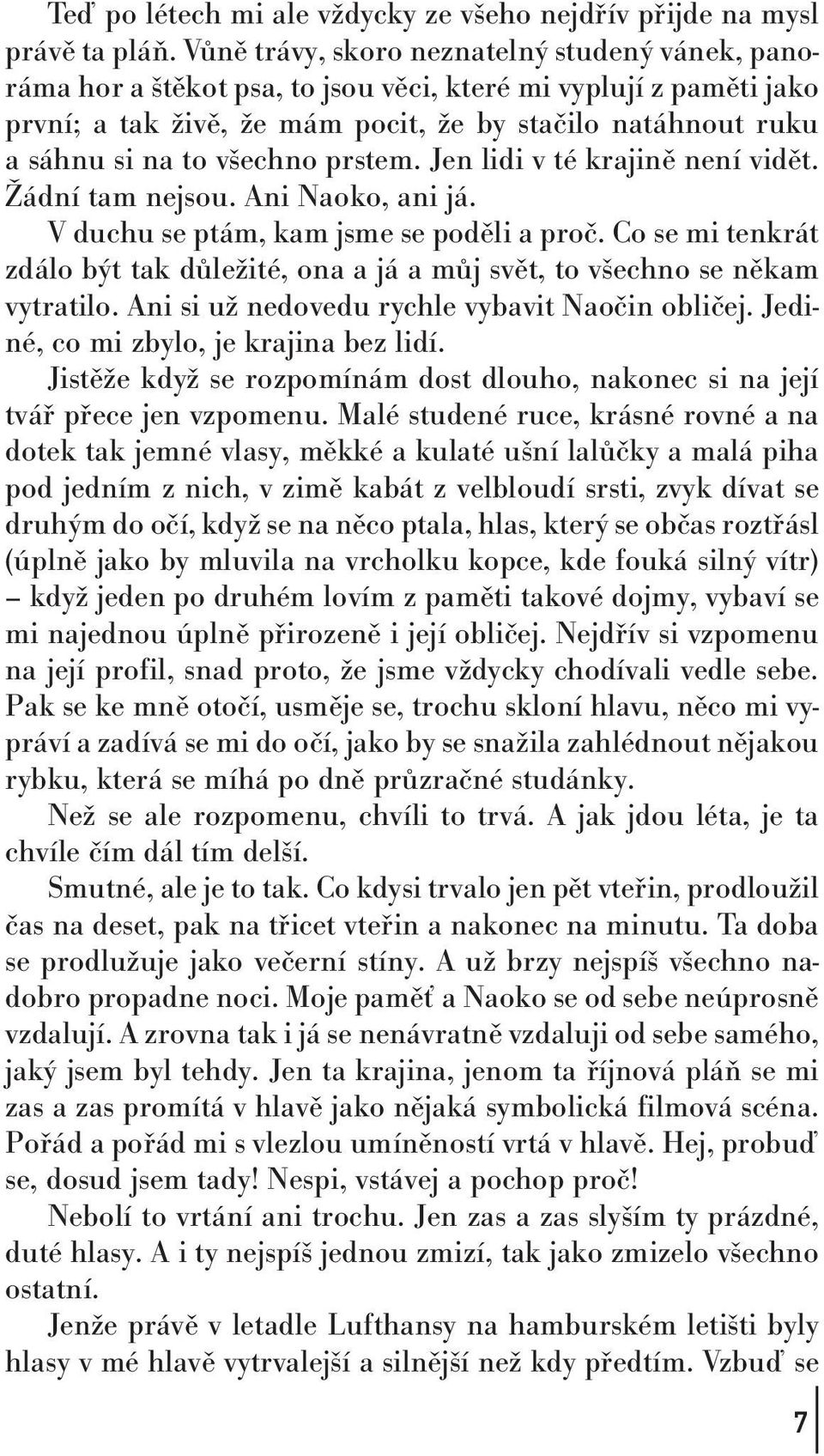 Teď po létech mi ale vždycky ze všeho nejdřív přijde na mysl právě ta pláň. Vůně trávy, skoro neznatelný studený vánek, panoráma hor a štěkot psa, to jsou věci, které mi vyplují z paměti jako první; a tak živě, že mám pocit, že by stačilo natáhnout ruku a sáhnu si na to všechno prstem. Jen lidi v té krajině není vidět. Žádní tam nejsou. Ani Naoko, ani já.

V duchu se ptám, kam jsme se poděli a proč. Co se mi tenkrát zdálo být tak důležité, ona a já a můj svět, to všechno se někam vytratilo. Ani si už nedovedu rychle vybavit Naočin obličej. Jediné, co mi zbylo, je krajina bez lidí.

Jistěže když se rozpomínám dost dlouho, nakonec si na její tvář přece jen vzpomenu. Malé studené ruce, krásné rovné a na dotek tak jemné vlasy, měkké a kulaté ušní lalůčky a malá piha pod jedním z nich, v zimě kabát z velbloudí srsti, zvyk dívat se druhým do očí, když se na něco ptala, hlas, který se občas roztřásl (úplně jako by mluvila na vrcholku kopce, kde fouká silný vítr) – když jeden po druhém lovím z paměti takové dojmy, vybaví se mi najednou úplně přirozeně i její obličej. Nejdřív si vzpomenu na její profil, snad proto, že jsme vždycky chodívali vedle sebe. Pak se ke mně otočí, usměje se, trochu skloní hlavu, něco mi vypráví a zadívá se mi do očí, jako by se snažila zahlédnout nějakou rybku, která se míhá po dně průzračné studánky.

Než se ale rozpomenu, chvíli to trvá. A jak jdou léta, je ta chvíle čím dál tím delší.

Smutné, ale je to tak. Co kdysi trvalo jen pět vteřin, prodloužil čas na deset, pak na třicet vteřin a nakonec na minutu. Ta doba se prodlužuje jako večerní stíny. A už brzy nejspíš všechno nadobro propadne noci. Moje paměť a Naoko se od sebe neúprosně vzdalují. A zrovna tak i já se nenávratně vzdaluji od sebe samého, jaký jsem byl tehdy. Jen ta krajina, jenom ta říjnová pláň se mi zas a zas promítá v hlavě jako nějaká symbolická filmová scéna. Pořád a pořád mi s vlezlou umíněností vrtá v hlavě. Hej, probuď se, dosud jsem tady! Nespi, vstávej a pochop proč!

Nebolí to vrtání ani trochu. Jen zas a zas slyším ty prázdné, duté hlasy. A i ty nejspíš jednou zmizí, tak jako zmizelo všechno ostatní.

Jenže právě v letadle Lufthansy na hamburském letišti byly hlasy v mé hlavě vytrvalejší a silnější než kdy předtím. Vzbuď se

7